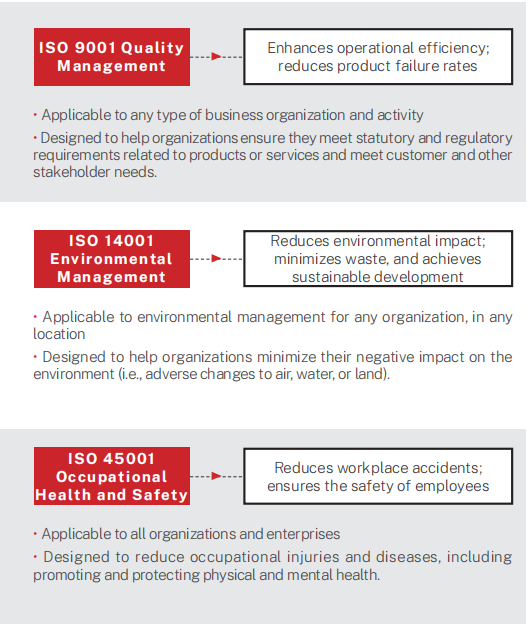 ISO 9001 Quality Management

Enhances operational efficiency; reduces product failure rates

· Applicable to any type of business organization and activity

· Designed to help organizations ensure they meet statutory and regulatory requirements related to products or services and meet customer and other stakeholder needs.

ISO 14001 Environmental Management

Reduces environmental impact; minimizes waste, and achieves sustainable development

· Applicable to environmental management for any organization, in any location

· Designed to help organizations minimize their negative impact on the environment (i.e., adverse changes to air, water, or land).

ISO 45001 Occupational Health and Safety

Reduces workplace accidents; ensures the safety of employees

· Applicable to all organizations and enterprises

· Designed to reduce occupational injuries and diseases, including promoting and protecting physical and mental health.